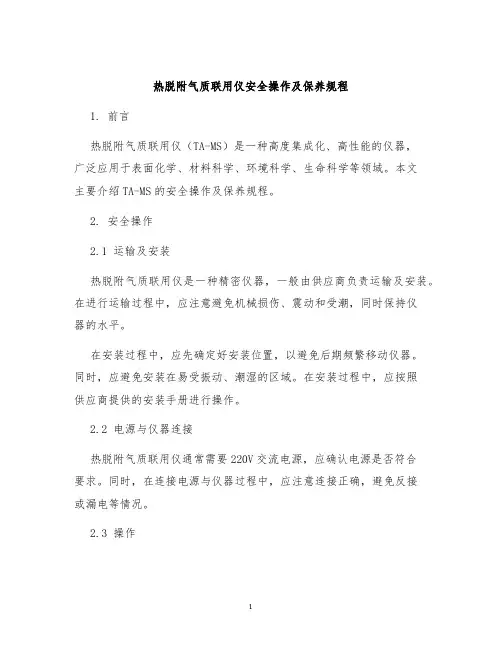 热脱附气质联用仪安全操作及保养规程

1. 前言

热脱附气质联用仪（TA-MS）是一种高度集成化、高性能的仪器，广泛应用于表面化学、材料科学、环境科学、生命科学等领域。本文主要介绍TA-MS的安全操作及保养规程。

2. 安全操作

2.1 运输及安装

热脱附气质联用仪是一种精密仪器，一般由供应商负责运输及安装。在进行运输过程中，应注意避免机械损伤、震动和受潮，同时保持仪器的水平。

在安装过程中，应先确定好安装位置，以避免后期频繁移动仪器。同时，应避免安装在易受振动、潮湿的区域。在安装过程中，应按照供应商提供的安装手册进行操作。

2.2 电源与仪器连接

热脱附气质联用仪通常需要220V交流电源，应确认电源是否符合要求。同时，在连接电源与仪器过程中，应注意连接正确，避免反接或漏电等情况。

2.3 操作

1